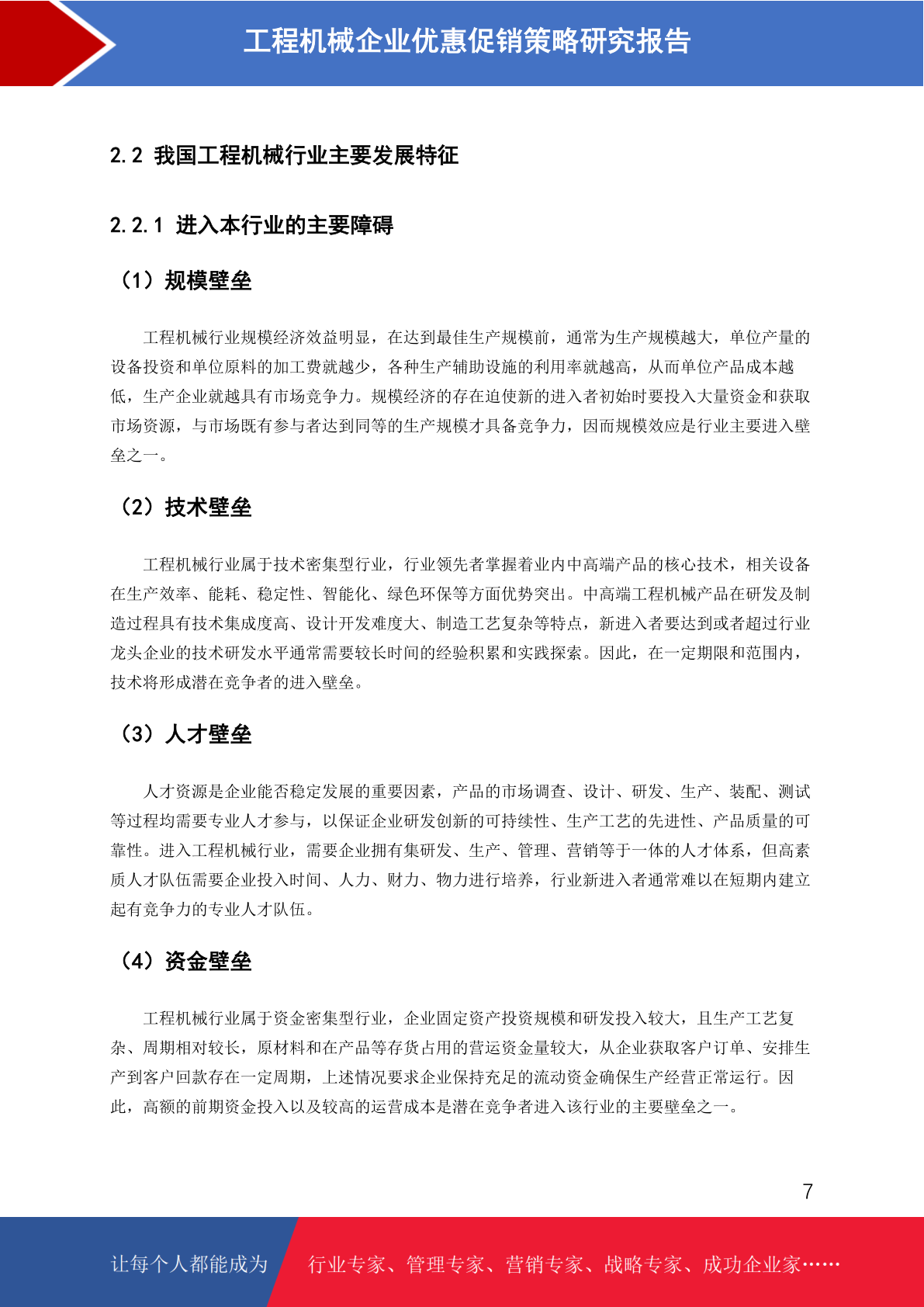 工程机械企业优惠促销策略研究报告

2.2 我国工程机械行业主要发展特征

2.2.1 进入本行业的主要障碍

（1）规模壁垒

工程机械行业规模经济效益明显，在达到最佳生产规模前，通常为生产规模越大，单位产量的设备投资和单位原料的加工费就越少，各种生产辅助设施的利用率就越高，从而单位产品成本越低，生产企业就越具有市场竞争力。规模经济的存在迫使新的进入者初始时要投入大量资金和获取市场资源，与市场既有参与者达到同等的生产规模才具备竞争力，因而规模效应是行业主要进入壁垒之一。

（2）技术壁垒

工程机械行业属于技术密集型行业，行业领先者掌握着业内中高端产品的核心技术，相关设备在生产效率、能耗、稳定性、智能化、绿色环保等方面优势突出。中高端工程机械产品在研发及制造过程具有技术集成度高、设计开发难度大、制造工艺复杂等特点，新进入者要达到或者超过行业龙头企业的技术研发水平通常需要较长时间的经验积累和实践探索。因此，在一定期限和范围内，技术将形成潜在竞争者的进入壁垒。

（3）人才壁垒

人才资源是企业能否稳定发展的重要因素，产品的市场调查、设计、研发、生产、装配、测试等过程均需要专业人才参与，以保证企业研发创新的可持续性、生产工艺的先进性、产品质量的可靠性。进入工程机械行业，需要企业拥有集研发、生产、管理、营销等于一体的人才体系，但高素质人才队伍需要企业投入时间、人力、财力、物力进行培养，行业新进入者通常难以在短期内建立起有竞争力的专业人才队伍。

（4）资金壁垒

工程机械行业属于资金密集型行业，企业固定资产投资规模和研发投入较大，且生产工艺复杂、周期相对较长，原材料和在产品等存货占用的营运资金量较大，从企业获取客户订单、安排生产到客户回款存在一定周期，上述情况要求企业保持充足的流动资金确保生产经营正常运行。因此，高额的前期资金投入以及较高的运营成本是潜在竞争者进入该行业的主要壁垒之一。

7

让每个人都能成为 行业专家、管理专家、营销专家、战略专家、成功企业家……